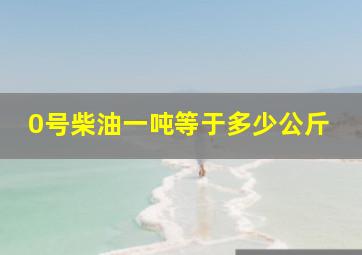 0号柴油一吨等于多少公斤